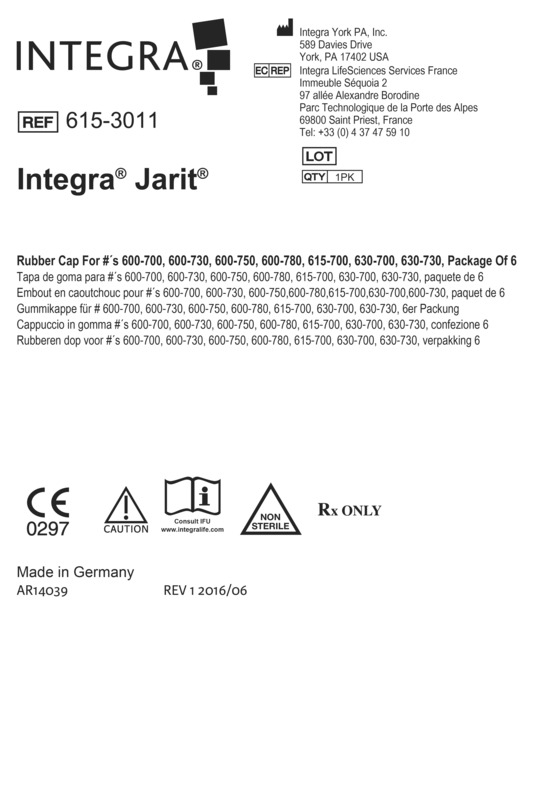 INTEGRA®

Integra York PA, Inc.
589 Davies Drive
York, PA 17402 USA

EC REP Integra LifeSciences Services France
Immeuble Séquoia 2
97 allée Alexandre Borodine
Parc Technologique de la Porte des Alpes
69800 Saint Priest, France
Tel: +33 (0) 4 37 47 59 10

REF 615-3011

LOT

QTY 1PK

Integra® Jarit®

Rubber Cap For #´s 600-700, 600-730, 600-750, 600-780, 615-700, 630-700, 630-730, Package Of 6
Tapa de goma para #´s 600-700, 600-730, 600-750, 600-780, 615-700, 630-700, 630-730, paquete de 6
Embout en caoutchouc pour #´s 600-700, 600-730, 600-750,600-780,615-700,630-700,600-730, paquet de 6
Gummikappe für # 600-700, 600-730, 600-750, 600-780, 615-700, 630-700, 630-730, 6er Packung
Cappuccio in gomma #´s 600-700, 600-730, 600-750, 600-780, 615-700, 630-700, 630-730, confezione 6
Rubberen dop voor #´s 600-700, 600-730, 600-750, 600-780, 615-700, 630-700, 630-730, verpakking 6

CE
0297

CAUTION

Consult IFU
www.integralife.com

NON STERILE

Rx ONLY

Made in Germany
AR14039

REV 1 2016/06